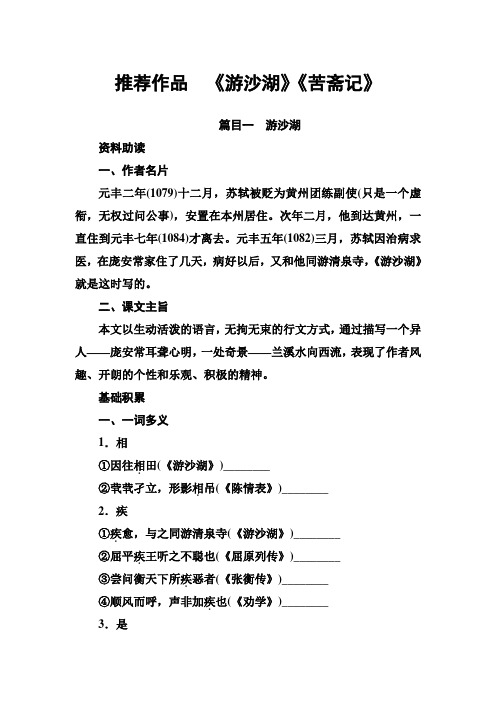 推荐作品　《游沙湖》《苦斋记》

篇目一　游沙湖

资料助读

一、作者名片

元丰二年(1079)十二月，苏轼被贬为黄州团练副使(只是一个虚衔，无权过问公事)，安置在本州居住。次年二月，他到达黄州，一直住到元丰七年(1084)才离去。元丰五年(1082)三月，苏轼因治病求医，在庞安常家住了几天，病好以后，又和他同游清泉寺，《游沙湖》就是这时写的。

二、课文主旨

本文以生动活泼的语言，无拘无束的行文方式，通过描写一个异人——庞安常耳聋心明，一处奇景——兰溪水向西流，表现了作者风趣、开朗的个性和乐观、积极的精神。

基础积累

一、一词多义

1．相

①因往相田(《游沙湖》)________

②茕茕孑立，形影相吊(《陈情表》)________

2．疾

①疾愈，与之同游清泉寺(《游沙湖》)________

②屈平疾王听之不聪也(《屈原列传》)________

③尝问衡天下所疾恶者(《张衡传》)________

④顺风而呼，声非加疾也(《劝学》)________

3．是